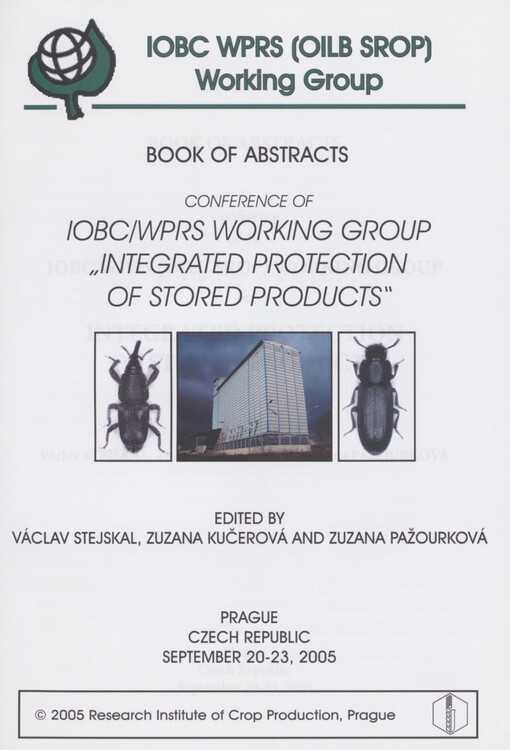 IOBC WPRS (OILB SROP)
Working Group

BOOK OF ABSTRACTS

CONFERENCE OF
IOBC/WPRS WORKING GROUP
„INTEGRATED PROTECTION
OF STORED PRODUCTS"

EDITED BY
VÁCLAV STEJSKAL, ZUZANA KUČEROVÁ AND ZUZANA PAŽOURKOVÁ

PRAGUE
CZECH REPUBLIC
SEPTEMBER 20-23, 2005

© 2005 Research Institute of Crop Production, Prague